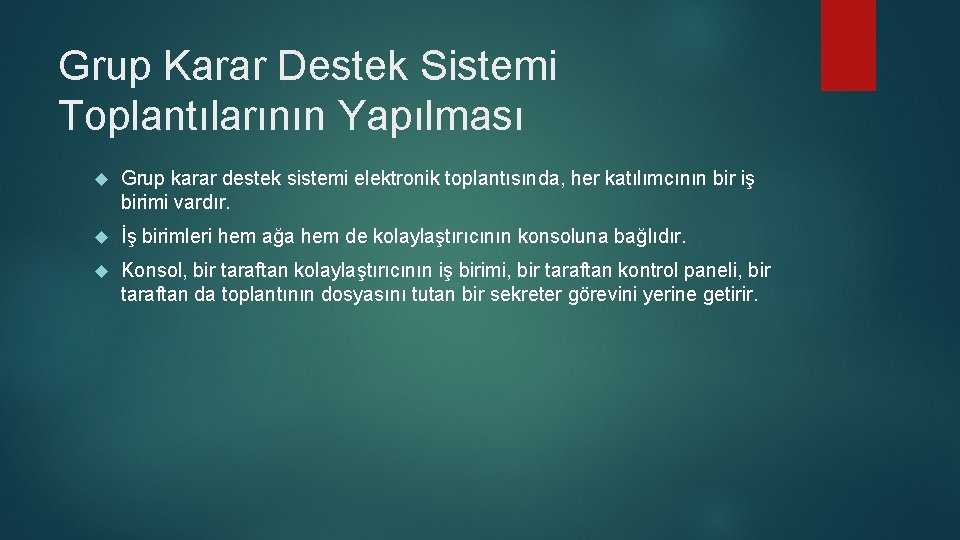 Grup Karar Destek Sistemi Toplantılarının Yapılması

Grup karar destek sistemi elektronik toplantısında, her katılımcının bir iş birimi vardır.

İş birimleri hem ağa hem de kolaylaştırıcının konsoluna bağlıdır.

Konsol, bir taraftan kolaylaştırıcının iş birimi, bir taraftan kontrol paneli, bir taraftan da toplantının dosyasını tutan bir sekreter görevini yerine getirir.